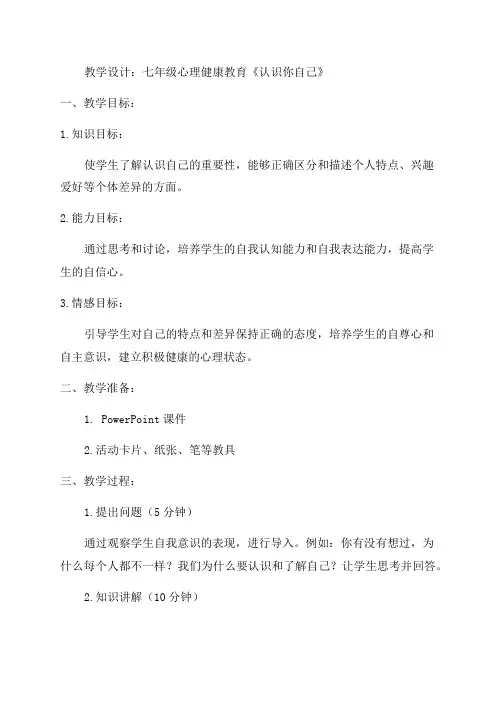 教学设计：七年级心理健康教育《认识你自己》

一、教学目标：

1.知识目标：

使学生了解认识自己的重要性，能够正确区分和描述个人特点、兴趣爱好等个体差异的方面。

2.能力目标：

通过思考和讨论，培养学生的自我认知能力和自我表达能力，提高学生的自信心。

3.情感目标：

引导学生对自己的特点和差异保持正确的态度，培养学生的自尊心和自主意识，建立积极健康的心理状态。

二、教学准备：

1. PowerPoint 课件

2.活动卡片、纸张、笔等教具

三、教学过程：

1.提出问题（5 分钟）

通过观察学生自我意识的表现，进行导入。例如：你有没有想过，为什么每个人都不一样？我们为什么要认识和了解自己？让学生思考并回答。

2.知识讲解（10 分钟）